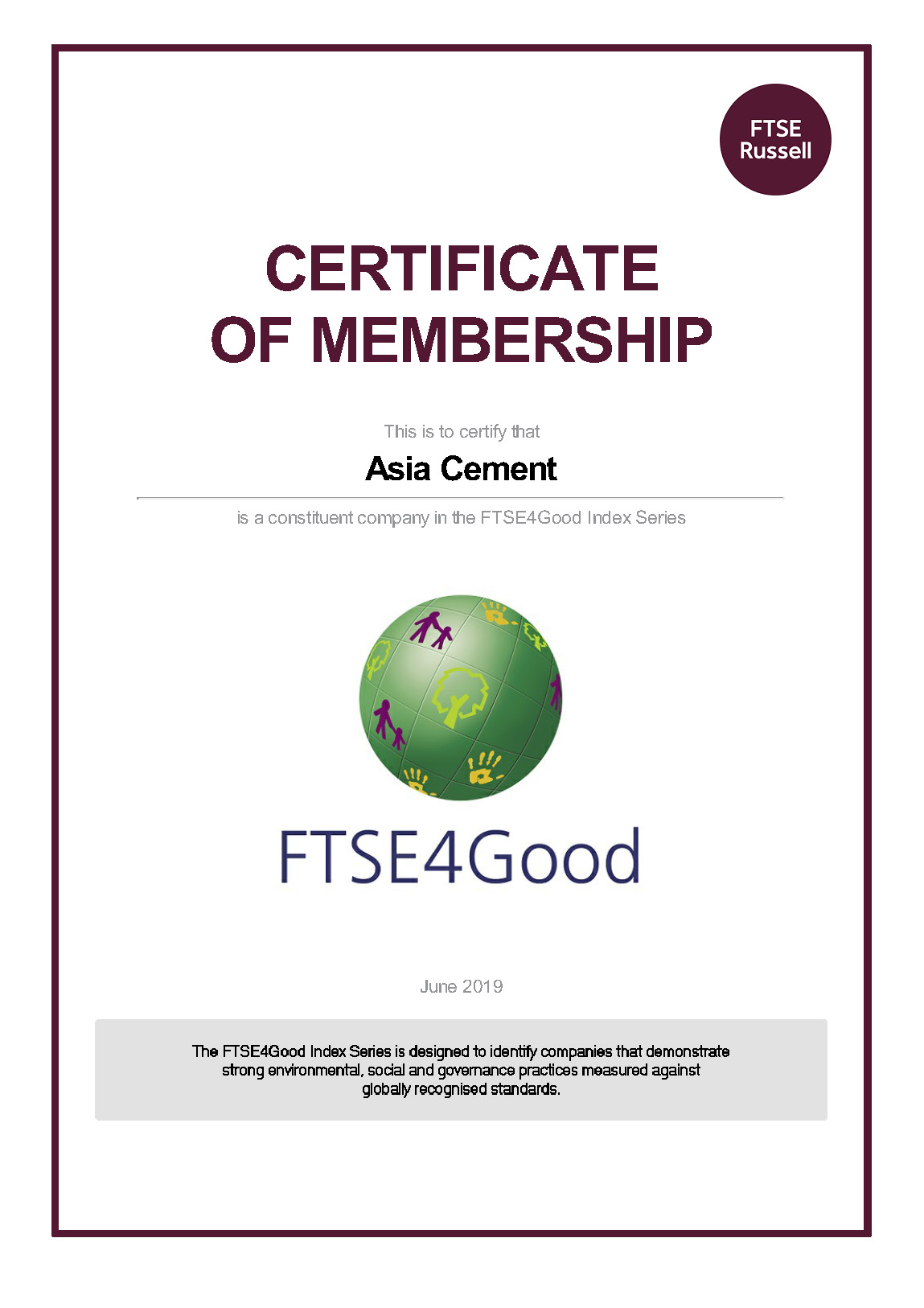 FTSE Russell

CERTIFICATE OF MEMBERSHIP

This is to certify that

Asia Cement

is a constituent company in the FTSE4Good Index Series

FTSE4Good

June 2019

The FTSE4Good Index Series is designed to identify companies that demonstrate strong environmental, social and governance practices measured against globally recognised standards.